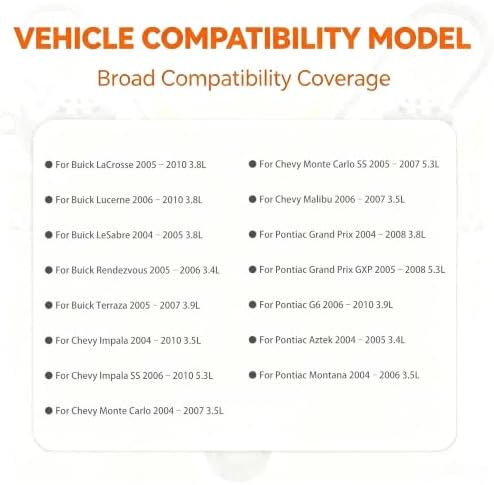 VEHICLE COMPATIBILITY MODEL

Broad Compatibility Coverage

● For Buick LaCrosse 2005 – 2010 3.8L

● For Buick Lucerne 2006 – 2010 3.8L

● For Buick LeSabre 2004 – 2005 3.8L

● For Buick Rendezvous 2005 – 2006 3.4L

● For Buick Terraza 2005 – 2007 3.9L

● For Chevy Impala 2004 – 2010 3.5L

● For Chevy Impala SS 2006 – 2010 5.3L

● For Chevy Monte Carlo 2004 – 2007 3.5L

● For Chevy Monte Carlo SS 2005 – 2007 5.3L

● For Chevy Malibu 2006 – 2007 3.5L

● For Pontiac Grand Prix 2004 – 2008 3.8L

● For Pontiac Grand Prix GXP 2005 – 2008 5.3L

● For Pontiac G6 2006 – 2010 3.9L

● For Pontiac Aztek 2004 – 2005 3.4L

● For Pontiac Montana 2004 – 2006 3.5L